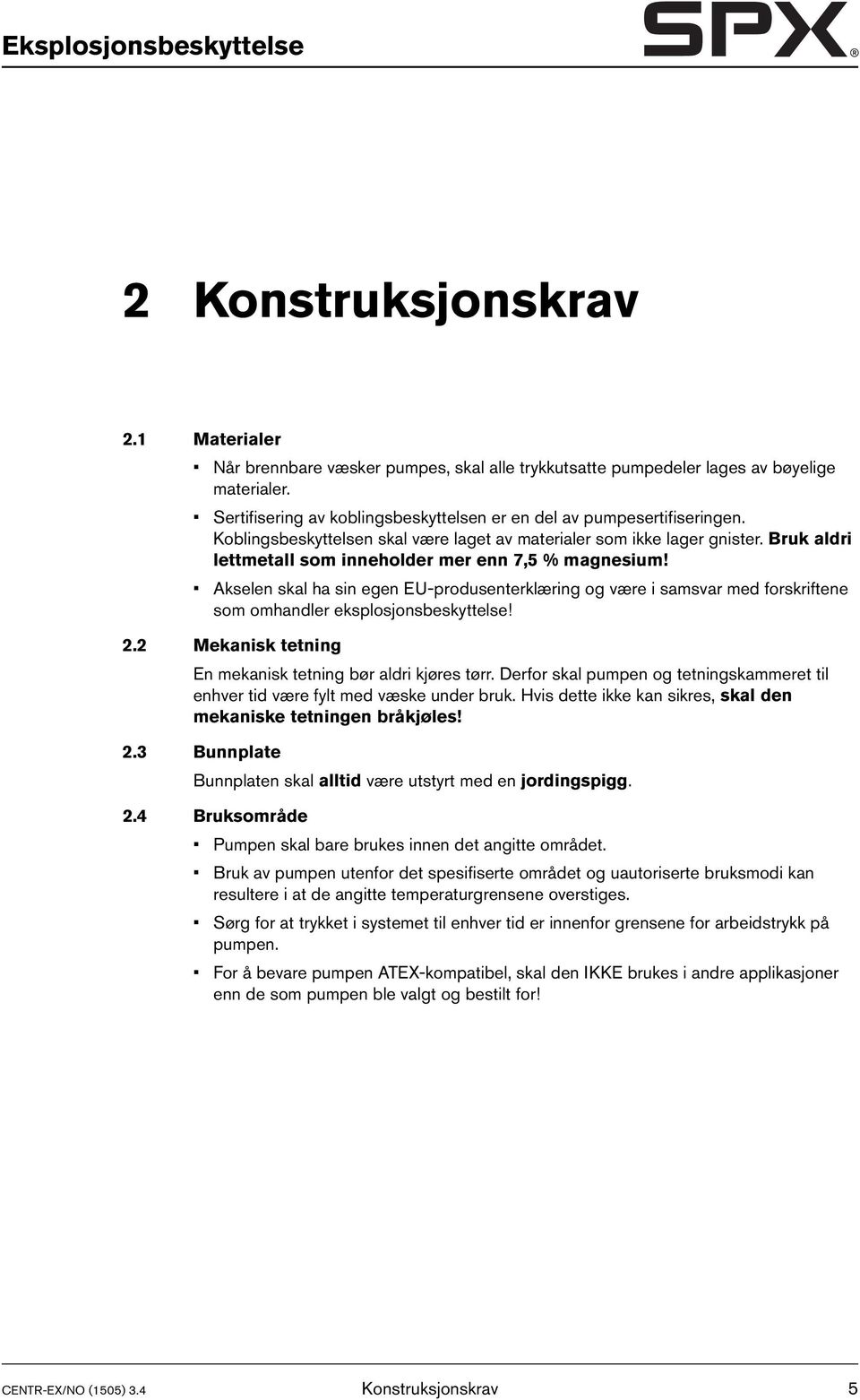 Eksplosjonsbeskyttelse

SPX®

2 Konstruksjonskrav

2.1 Materialer

▪ Når brennbare væsker pumpes, skal alle trykkutsatte pumpedeler lages av bøyelige materialer.

▪ Sertifisering av koblingsbeskyttelsen er en del av pumpesertifiseringen. Koblingsbeskyttelsen skal være laget av materialer som ikke lager gnister. Bruk aldri lettmetall som inneholder mer enn 7,5 % magnesium!

▪ Akselen skal ha sin egen EU-produsenterklæring og være i samsvar med forskriftene som omhandler eksplosjonsbeskyttelse!

2.2 Mekanisk tetning

En mekanisk tetning bør aldri kjøres tørr. Derfor skal pumpen og tetningskammeret til enhver tid være fylt med væske under bruk. Hvis dette ikke kan sikres, skal den mekaniske tetningen bråkjøles!

2.3 Bunnplate

Bunnplaten skal alltid være utstyrt med en jordingspigg.

2.4 Bruksområde

▪ Pumpen skal bare brukes innen det angitte området.

▪ Bruk av pumpen utenfor det spesifiserte området og uautoriserte bruksmodi kan resultere i at de angitte temperaturgrensene overstiges.

▪ Sørg for at trykket i systemet til enhver tid er innenfor grensene for arbeidstrykk på pumpen.

▪ For å bevare pumpen ATEX-kompatibel, skal den IKKE brukes i andre applikasjoner enn de som pumpen ble valgt og bestilt for!

CENTR-EX/NO (1505) 3.4 Konstruksjonskrav 5